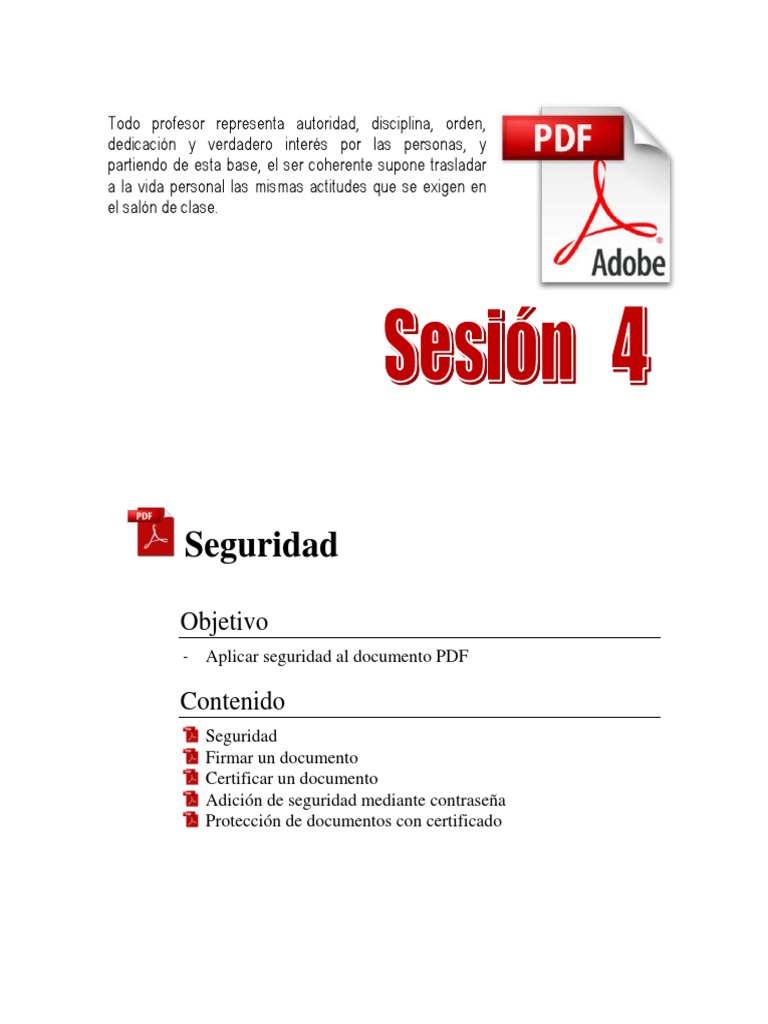 Todo profesor representa autoridad, disciplina, orden, dedicación y verdadero interés por las personas, y partiendo de esta base, el ser coherente supone trasladar a la vida personal las mismas actitudes que se exigen en el salón de clase.

PDF

Adobe

Sesión 4

PDF

Seguridad

Objetivo

- Aplicar seguridad al documento PDF

Contenido

Seguridad
Firmar un documento
Certificar un documento
Adición de seguridad mediante contraseña
Protección de documentos con certificado